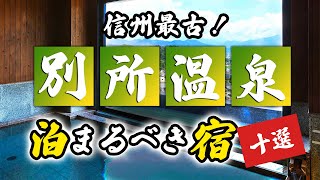 信州最古！
別所温泉
泊まるべき宿
十選